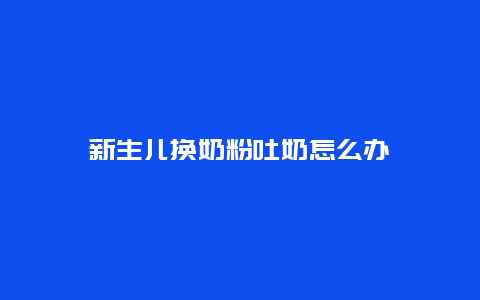 新生儿换奶粉吐奶怎么办